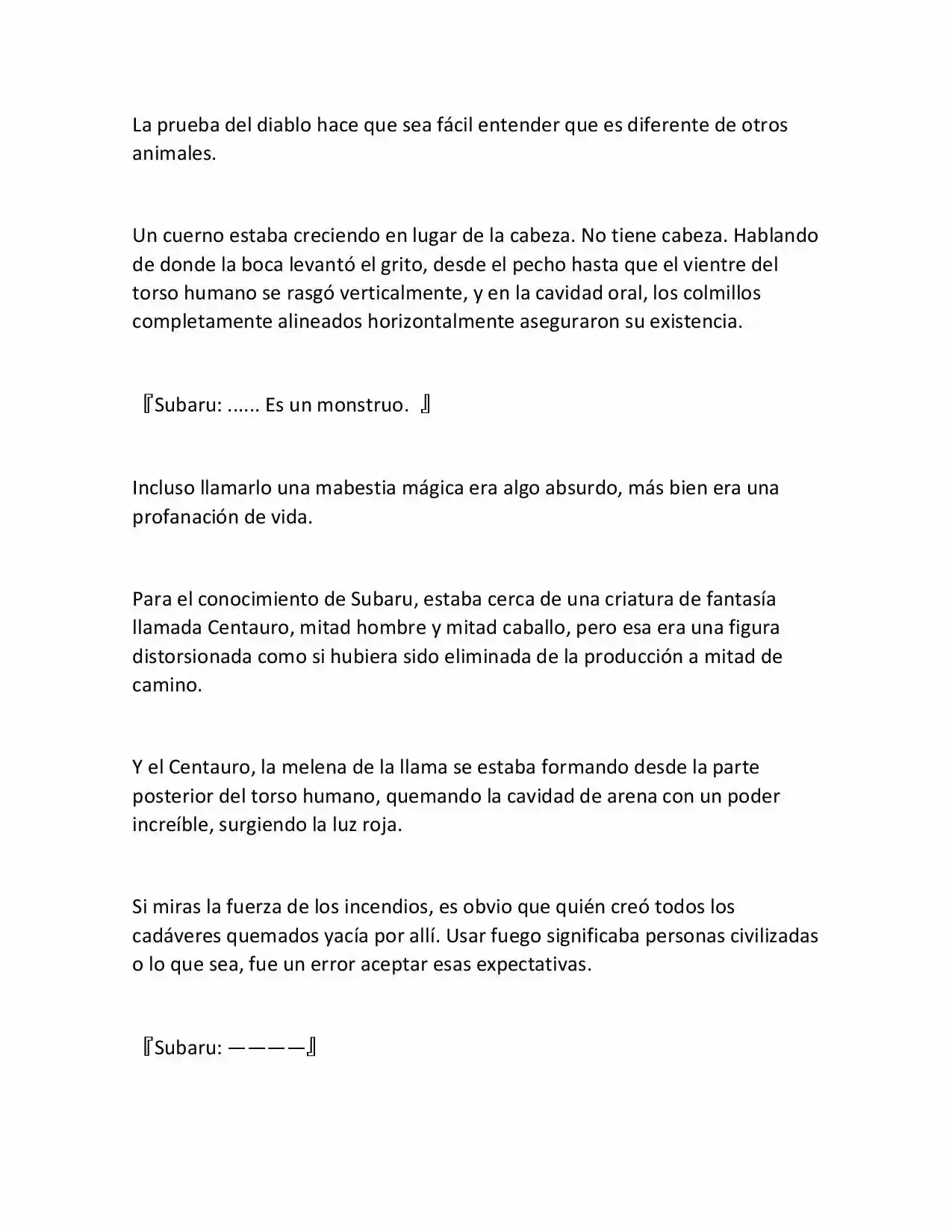 La prueba del diablo hace que sea fácil entender que es diferente de otros animales.

Un cuerno estaba creciendo en lugar de la cabeza. No tiene cabeza. Hablando de donde la boca levantó el grito, desde el pecho hasta que el vientre del torso humano se rasgó verticalmente, y en la cavidad oral, los colmillos completamente alineados horizontalmente aseguraron su existencia.

『Subaru: ...... Es un monstruo. 』

Incluso llamarlo una mabestia mágica era algo absurdo, más bien era una profanación de vida.

Para el conocimiento de Subaru, estaba cerca de una criatura de fantasía llamada Centauro, mitad hombre y mitad caballo, pero esa era una figura distorsionada como si hubiera sido eliminada de la producción a mitad de camino.

Y el Centauro, la melena de la llama se estaba formando desde la parte posterior del torso humano, quemando la cavidad de arena con un poder increíble, surgiendo la luz roja.

Si miras la fuerza de los incendios, es obvio que quién creó todos los cadáveres quemados yacía por allí. Usar fuego significaba personas civilizadas o lo que sea, fue un error aceptar esas expectativas.

『Subaru: ————』